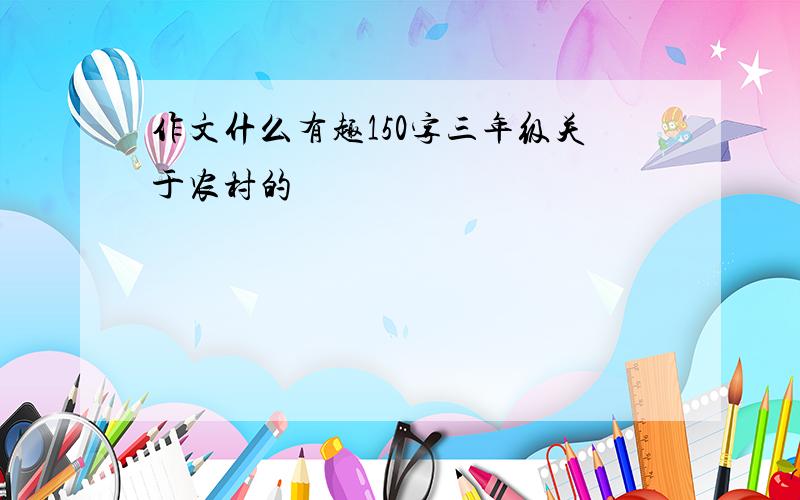 作文什么有趣150字三年级关于农村的